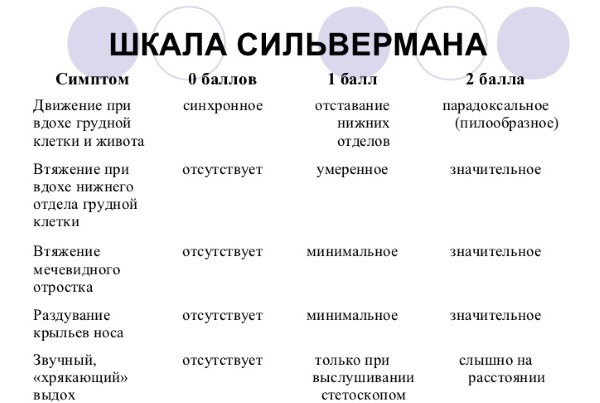 ШКАЛА СИЛЬВЕРМАНА

| Симптом | 0 баллов | 1 балл | 2 балла |
|---|---|---|---|
| Движение при вдохе грудной клетки и живота | синхронное | отставание нижних отделов | парадоксальное (пилообразное) |
| Втяжение при вдохе нижнего отдела грудной клетки | отсутствует | умеренное | значительное |
| Втяжение мечевидного отростка | отсутствует | минимальное | значительное |
| Раздувание крыльев носа | отсутствует | минимальное | значительное |
| Звучный, «хрякающий» выдох | отсутствует | только при выслушивании стетоскопом | слышно на расстоянии |